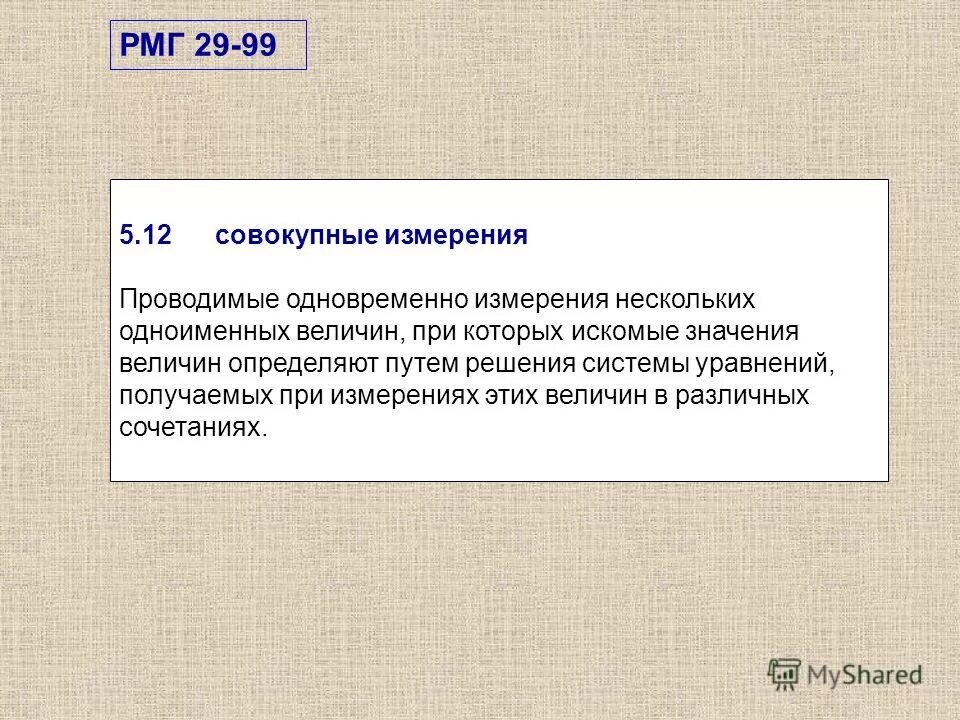 РМГ 29-99

5.12 совокупные измерения

Проводимые одновременно измерения нескольких одноименных величин, при которых искомые значения величин определяют путем решения системы уравнений, получаемых при измерениях этих величин в различных сочетаниях.

MyShared